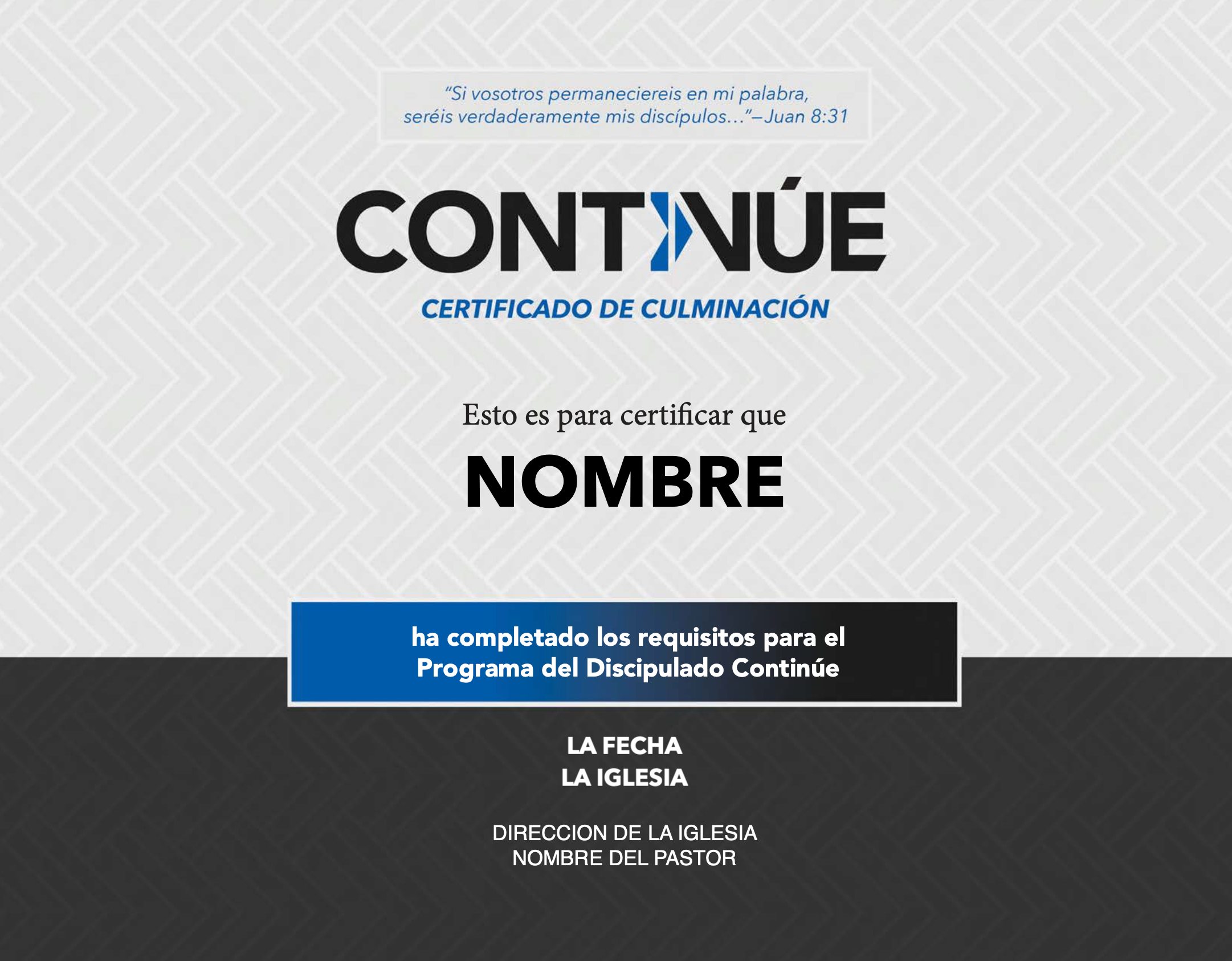 "Si vosotros permaneciereis en mi palabra, seréis verdaderamente mis discípulos..."—Juan 8:31

CONTINÚE

CERTIFICADO DE CULMINACIÓN

Esto es para certificar que

NOMBRE

ha completado los requisitos para el Programa del Discipulado Continúe

LA FECHA
LA IGLESIA

DIRECCION DE LA IGLESIA
NOMBRE DEL PASTOR